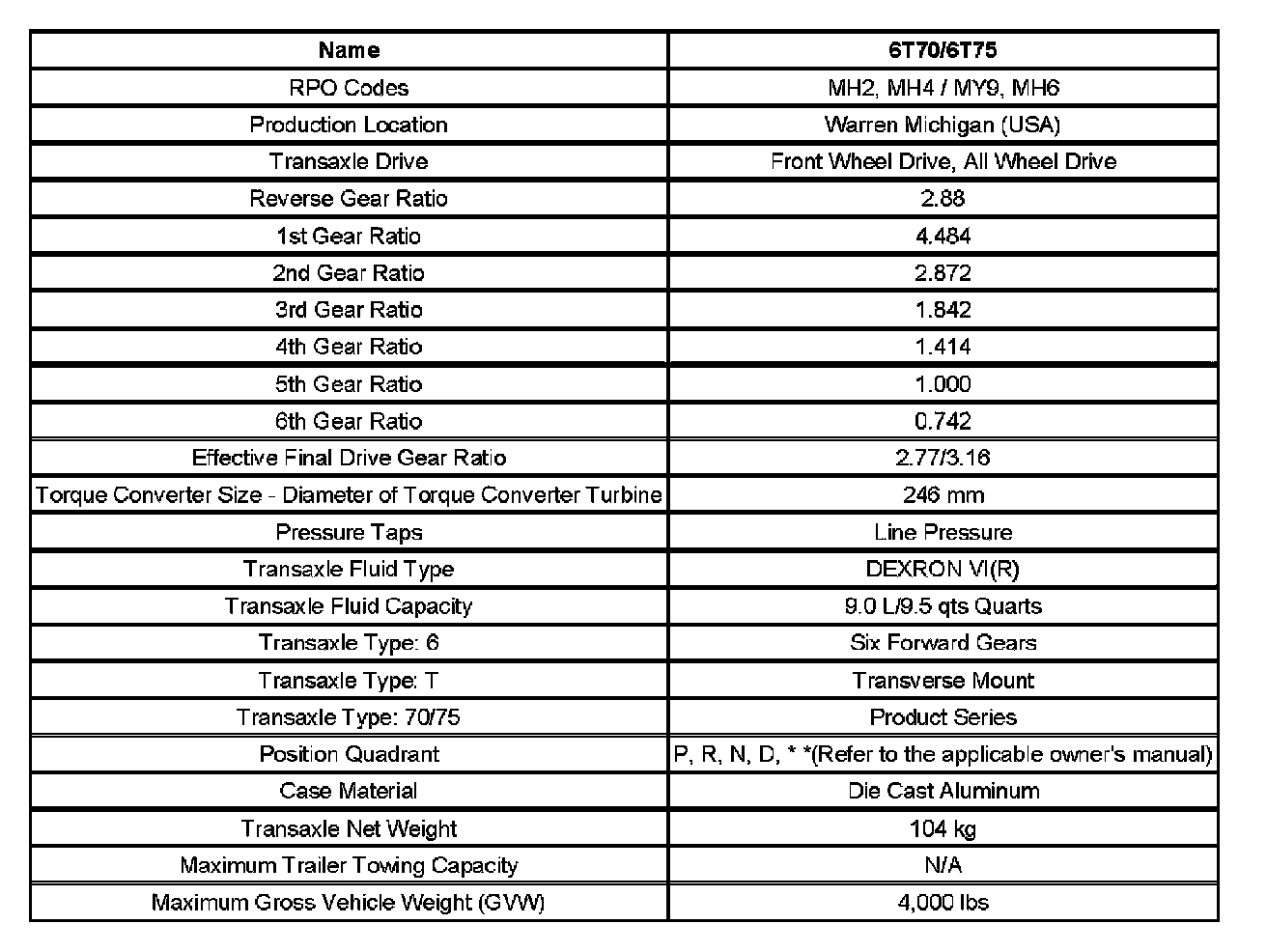 | Name | 6T70/6T75 |
|---|---|
| RPO Codes | MH2, MH4 / MY9, MH6 |
| Production Location | Warren Michigan (USA) |
| Transaxle Drive | Front Wheel Drive, All Wheel Drive |
| Reverse Gear Ratio | 2.88 |
| 1st Gear Ratio | 4.484 |
| 2nd Gear Ratio | 2.872 |
| 3rd Gear Ratio | 1.842 |
| 4th Gear Ratio | 1.414 |
| 5th Gear Ratio | 1.000 |
| 6th Gear Ratio | 0.742 |
| Effective Final Drive Gear Ratio | 2.77/3.16 |
| Torque Converter Size - Diameter of Torque Converter Turbine | 246 mm |
| Pressure Taps | Line Pressure |
| Transaxle Fluid Type | DEXRON VI(R) |
| Transaxle Fluid Capacity | 9.0 L/9.5 qts Quarts |
| Transaxle Type: 6 | Six Forward Gears |
| Transaxle Type: T | Transverse Mount |
| Transaxle Type: 70/75 | Product Series |
| Position Quadrant | P, R, N, D, * *(Refer to the applicable owner's manual) |
| Case Material | Die Cast Aluminum |
| Transaxle Net Weight | 104 kg |
| Maximum Trailer Towing Capacity | N/A |
| Maximum Gross Vehicle Weight (GVW) | 4,000 lbs |